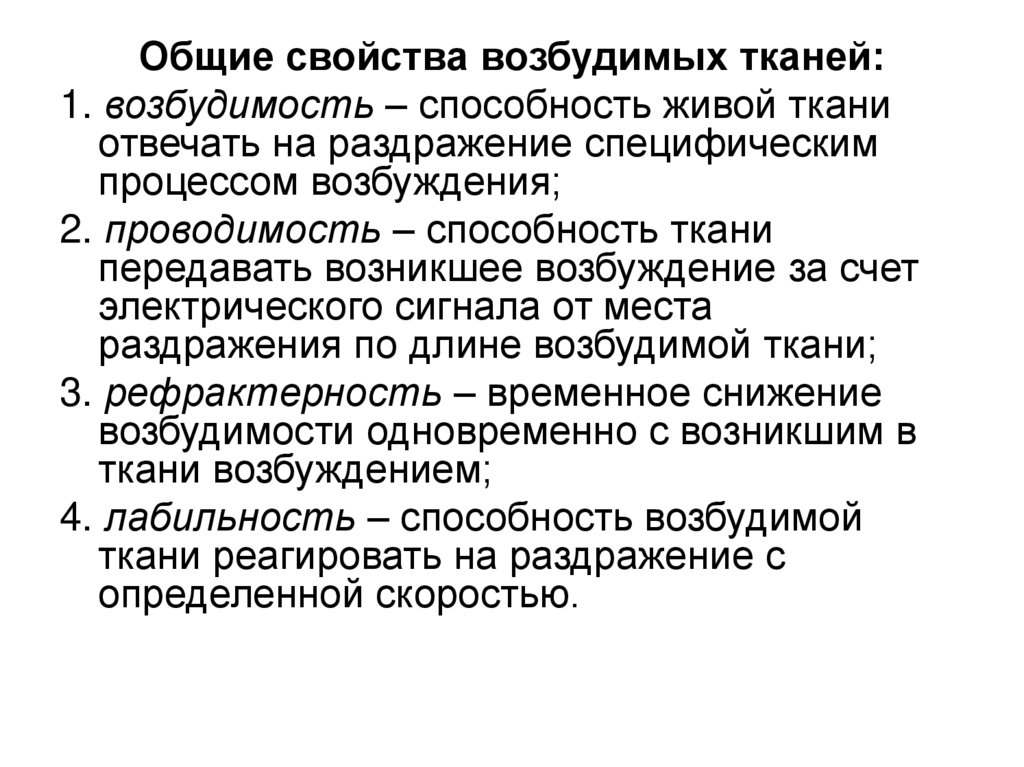 Общие свойства возбудимых тканей:

1. возбудимость – способность живой ткани отвечать на раздражение специфическим процессом возбуждения;

2. проводимость – способность ткани передавать возникшее возбуждение за счет электрического сигнала от места раздражения по длине возбудимой ткани;

3. рефрактерность – временное снижение возбудимости одновременно с возникшим в ткани возбуждением;

4. лабильность – способность возбудимой ткани реагировать на раздражение с определенной скоростью.